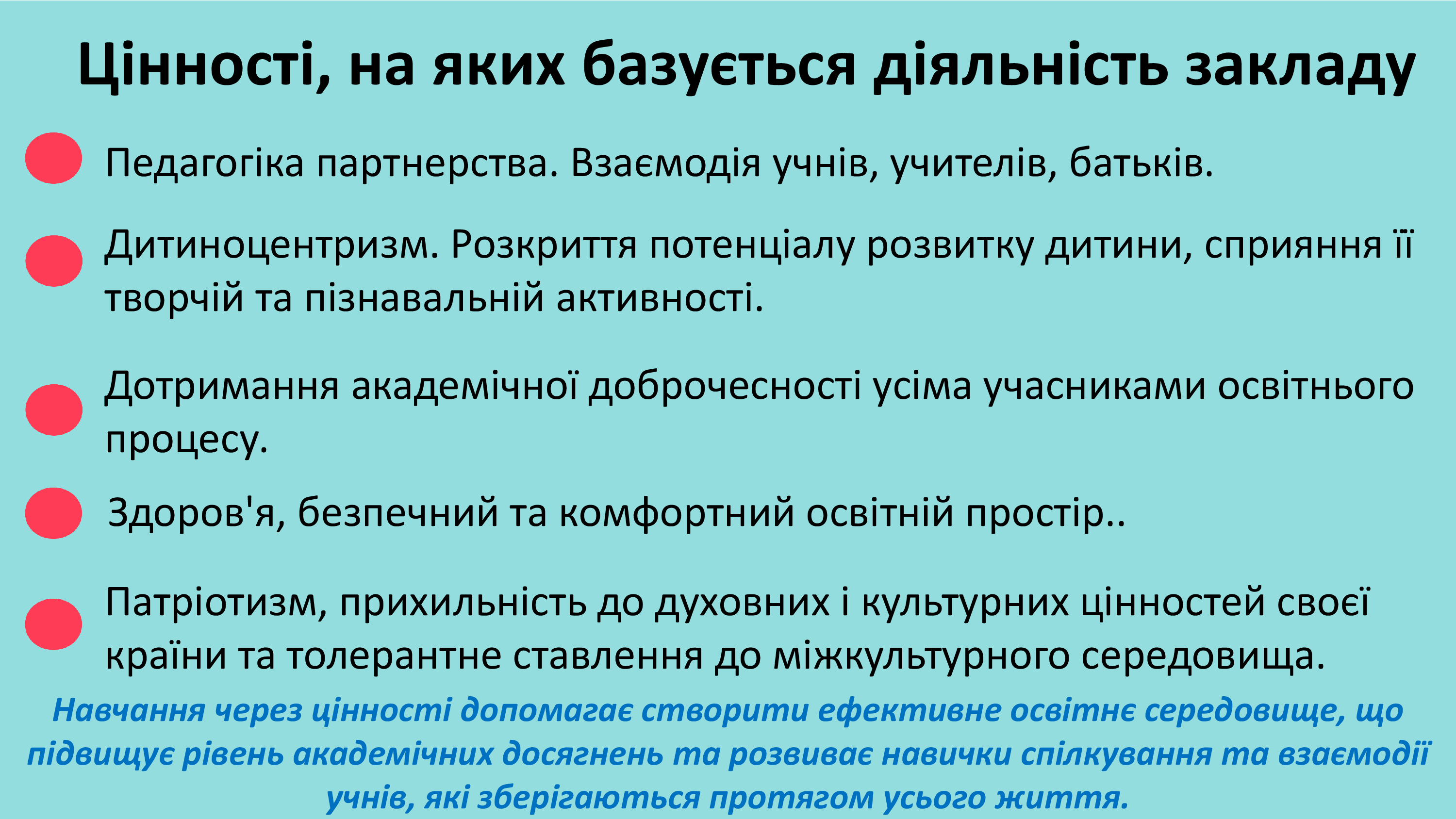 Цінності, на яких базується діяльність закладу

• Педагогіка партнерства. Взаємодія учнів, учителів, батьків.

• Дитиноцентризм. Розкриття потенціалу розвитку дитини, сприяння її творчій та пізнавальній активності.

• Дотримання академічної доброчесності усіма учасниками освітнього процесу.

• Здоров'я, безпечний та комфортний освітній простір..

• Патріотизм, прихильність до духовних і культурних цінностей своєї країни та толерантне ставлення до міжкультурного середовища.

Навчання через цінності допомагає створити ефективне освітнє середовище, що підвищує рівень академічних досягнень та розвиває навички спілкування та взаємодії учнів, які зберігаються протягом усього життя.